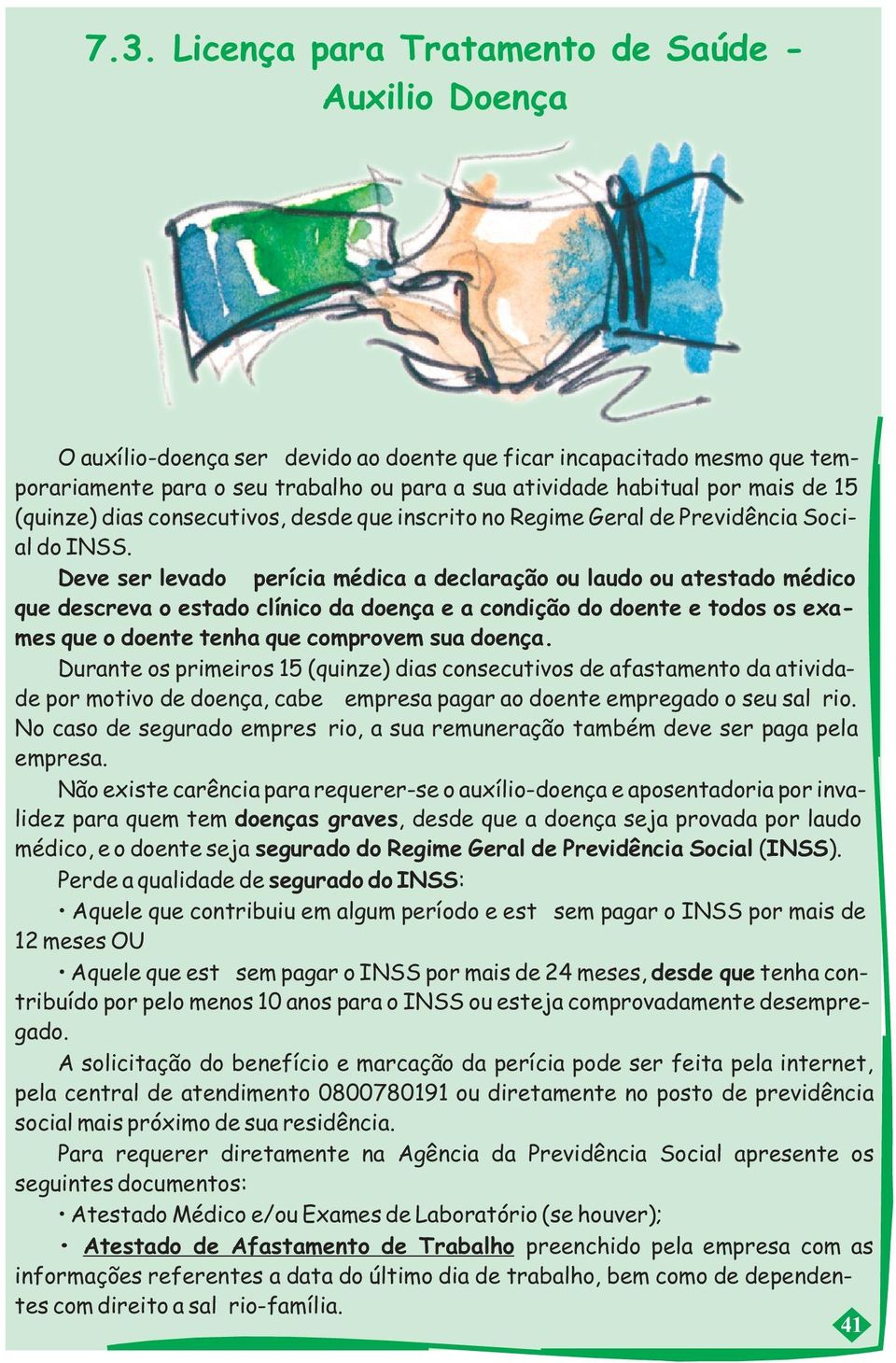 7.3. Licença para Tratamento de Saúde - Auxilio Doença

O auxílio-doença ser  devido ao doente que ficar incapacitado mesmo que temporariamente para o seu trabalho ou para a sua atividade habitual por mais de 15 (quinze) dias consecutivos, desde que inscrito no Regime Geral de Previdência Social do INSS.

Deve ser levado  perícia médica a declaração ou laudo ou atestado médico que descreva o estado clínico da doença e a condição do doente e todos os exames que o doente tenha que comprovem sua doença.

Durante os primeiros 15 (quinze) dias consecutivos de afastamento da atividade por motivo de doença, cabe  empresa pagar ao doente empregado o seu sal rio. No caso de segurado empres rio, a sua remuneração também deve ser paga pela empresa.

Não existe carência para requerer-se o auxílio-doença e aposentadoria por invalidez para quem tem doenças graves, desde que a doença seja provada por laudo médico, e o doente seja segurado do Regime Geral de Previdência Social (INSS).

Perde a qualidade de segurado do INSS:

• Aquele que contribuiu em algum período e est  sem pagar o INSS por mais de 12 meses OU

• Aquele que est  sem pagar o INSS por mais de 24 meses, desde que tenha contribuído por pelo menos 10 anos para o INSS ou esteja comprovadamente desempregado.

A solicitação do benefício e marcação da perícia pode ser feita pela internet, pela central de atendimento 0800780191 ou diretamente no posto de previdência social mais próximo de sua residência.

Para requerer diretamente na Agência da Previdência Social apresente os seguintes documentos:

• Atestado Médico e/ou Exames de Laboratório (se houver);

• Atestado de Afastamento de Trabalho preenchido pela empresa com as informações referentes a data do último dia de trabalho, bem como de dependentes com direito a sal rio-família.

41